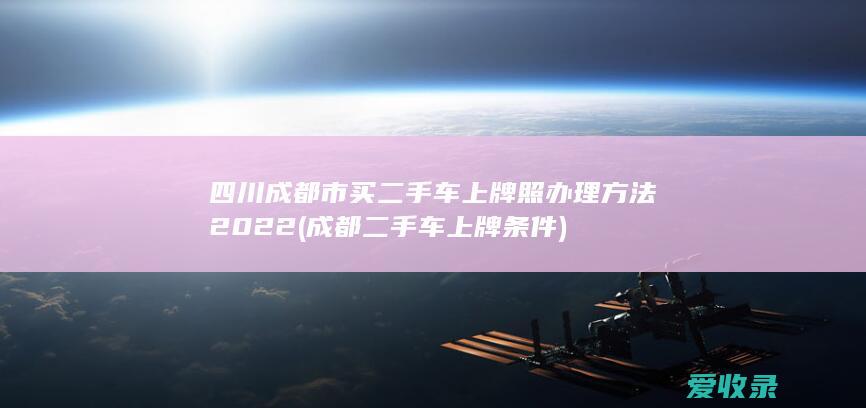 四川成都市买二手车上牌照办理方法2022(成都二手车上牌条件)

爱收录